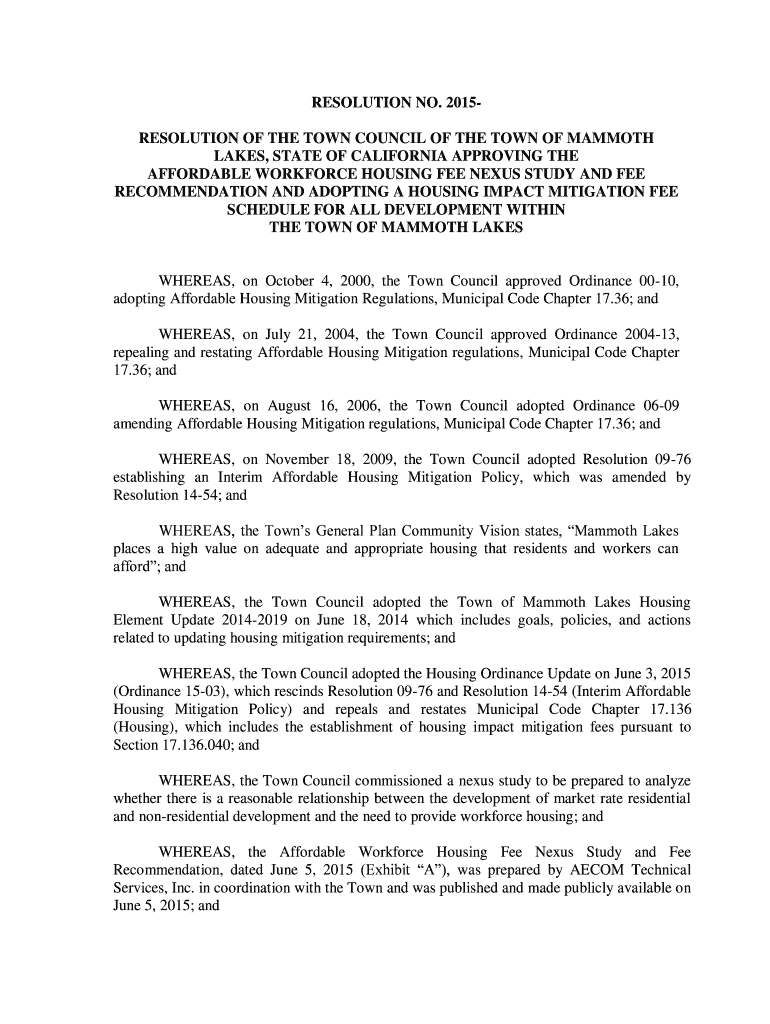 RESOLUTION NO. 2015-

RESOLUTION OF THE TOWN COUNCIL OF THE TOWN OF MAMMOTH LAKES, STATE OF CALIFORNIA APPROVING THE AFFORDABLE WORKFORCE HOUSING FEE NEXUS STUDY AND FEE RECOMMENDATION AND ADOPTING A HOUSING IMPACT MITIGATION FEE SCHEDULE FOR ALL DEVELOPMENT WITHIN THE TOWN OF MAMMOTH LAKES

WHEREAS, on October 4, 2000, the Town Council approved Ordinance 00-10, adopting Affordable Housing Mitigation Regulations, Municipal Code Chapter 17.36; and

WHEREAS, on July 21, 2004, the Town Council approved Ordinance 2004-13, repealing and restating Affordable Housing Mitigation regulations, Municipal Code Chapter 17.36; and

WHEREAS, on August 16, 2006, the Town Council adopted Ordinance 06-09 amending Affordable Housing Mitigation regulations, Municipal Code Chapter 17.36; and

WHEREAS, on November 18, 2009, the Town Council adopted Resolution 09-76 establishing an Interim Affordable Housing Mitigation Policy, which was amended by Resolution 14-54; and

WHEREAS, the Town's General Plan Community Vision states, "Mammoth Lakes places a high value on adequate and appropriate housing that residents and workers can afford"; and

WHEREAS, the Town Council adopted the Town of Mammoth Lakes Housing Element Update 2014-2019 on June 18, 2014 which includes goals, policies, and actions related to updating housing mitigation requirements; and

WHEREAS, the Town Council adopted the Housing Ordinance Update on June 3, 2015 (Ordinance 15-03), which rescinds Resolution 09-76 and Resolution 14-54 (Interim Affordable Housing Mitigation Policy) and repeals and restates Municipal Code Chapter 17.136 (Housing), which includes the establishment of housing impact mitigation fees pursuant to Section 17.136.040; and

WHEREAS, the Town Council commissioned a nexus study to be prepared to analyze whether there is a reasonable relationship between the development of market rate residential and non-residential development and the need to provide workforce housing; and

WHEREAS, the Affordable Workforce Housing Fee Nexus Study and Fee Recommendation, dated June 5, 2015 (Exhibit "A"), was prepared by AECOM Technical Services, Inc. in coordination with the Town and was published and made publicly available on June 5, 2015; and